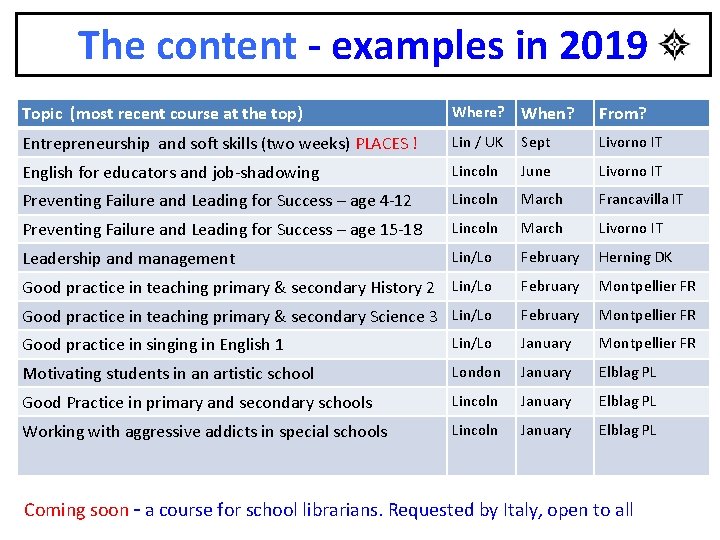 The content - examples in 2019

| Topic (most recent course at the top) | Where? | When? | From? |
|---|---|---|---|
| Entrepreneurship and soft skills (two weeks) PLACES ! | Lin / UK | Sept | Livorno IT |
| English for educators and job-shadowing | Lincoln | June | Livorno IT |
| Preventing Failure and Leading for Success – age 4-12 | Lincoln | March | Francavilla IT |
| Preventing Failure and Leading for Success – age 15-18 | Lincoln | March | Livorno IT |
| Leadership and management | Lin/Lo | February | Herning DK |
| Good practice in teaching primary & secondary History 2 | Lin/Lo | February | Montpellier FR |
| Good practice in teaching primary & secondary Science 3 | Lin/Lo | February | Montpellier FR |
| Good practice in singing in English 1 | Lin/Lo | January | Montpellier FR |
| Motivating students in an artistic school | London | January | Elblag PL |
| Good Practice in primary and secondary schools | Lincoln | January | Elblag PL |
| Working with aggressive addicts in special schools | Lincoln | January | Elblag PL |

Coming soon - a course for school librarians. Requested by Italy, open to all